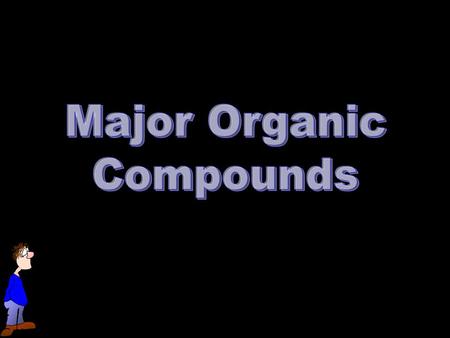 Major Organic Compounds